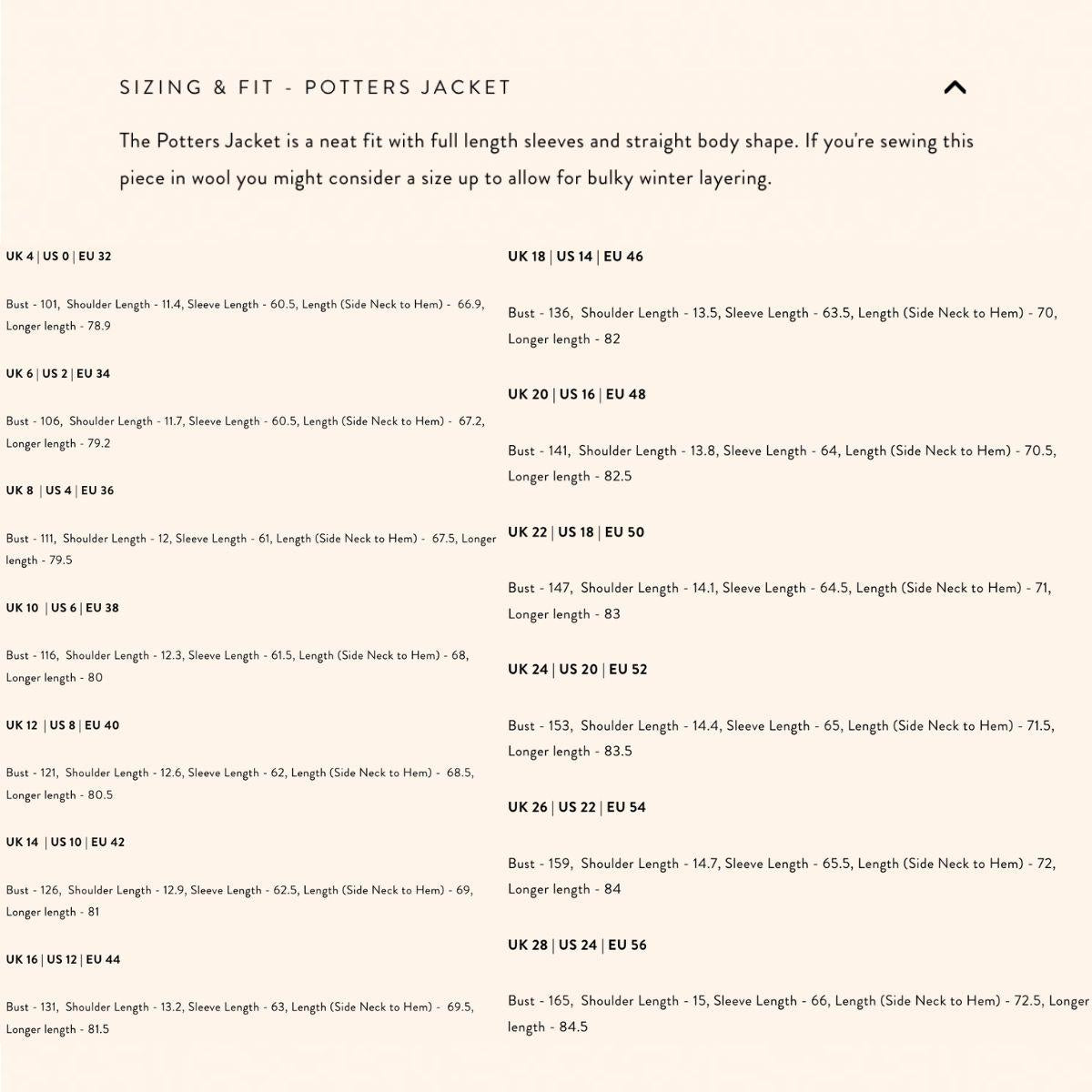 SIZING & FIT - POTTERS JACKET

The Potters Jacket is a neat fit with full length sleeves and straight body shape. If you're sewing this piece in wool you might consider a size up to allow for bulky winter layering.

UK 4 | US 0 | EU 32

Bust - 101, Shoulder Length - 11.4, Sleeve Length - 60.5, Length (Side Neck to Hem) - 66.9, Longer length - 78.9

UK 6 | US 2 | EU 34

Bust - 106, Shoulder Length - 11.7, Sleeve Length - 60.5, Length (Side Neck to Hem) - 67.2, Longer length - 79.2

UK 8 | US 4 | EU 36

Bust - 111, Shoulder Length - 12, Sleeve Length - 61, Length (Side Neck to Hem) - 67.5, Longer length - 79.5

UK 10 | US 6 | EU 38

Bust - 116, Shoulder Length - 12.3, Sleeve Length - 61.5, Length (Side Neck to Hem) - 68, Longer length - 80

UK 12 | US 8 | EU 40

Bust - 121, Shoulder Length - 12.6, Sleeve Length - 62, Length (Side Neck to Hem) - 68.5, Longer length - 80.5

UK 14 | US 10 | EU 42

Bust - 126, Shoulder Length - 12.9, Sleeve Length - 62.5, Length (Side Neck to Hem) - 69, Longer length - 81

UK 16 | US 12 | EU 44

Bust - 131, Shoulder Length - 13.2, Sleeve Length - 63, Length (Side Neck to Hem) - 69.5, Longer length - 81.5

UK 18 | US 14 | EU 46

Bust - 136, Shoulder Length - 13.5, Sleeve Length - 63.5, Length (Side Neck to Hem) - 70, Longer length - 82

UK 20 | US 16 | EU 48

Bust - 141, Shoulder Length - 13.8, Sleeve Length - 64, Length (Side Neck to Hem) - 70.5, Longer length - 82.5

UK 22 | US 18 | EU 50

Bust - 147, Shoulder Length - 14.1, Sleeve Length - 64.5, Length (Side Neck to Hem) - 71, Longer length - 83

UK 24 | US 20 | EU 52

Bust - 153, Shoulder Length - 14.4, Sleeve Length - 65, Length (Side Neck to Hem) - 71.5, Longer length - 83.5

UK 26 | US 22 | EU 54

Bust - 159, Shoulder Length - 14.7, Sleeve Length - 65.5, Length (Side Neck to Hem) - 72, Longer length - 84

UK 28 | US 24 | EU 56

Bust - 165, Shoulder Length - 15, Sleeve Length - 66, Length (Side Neck to Hem) - 72.5, Longer length - 84.5